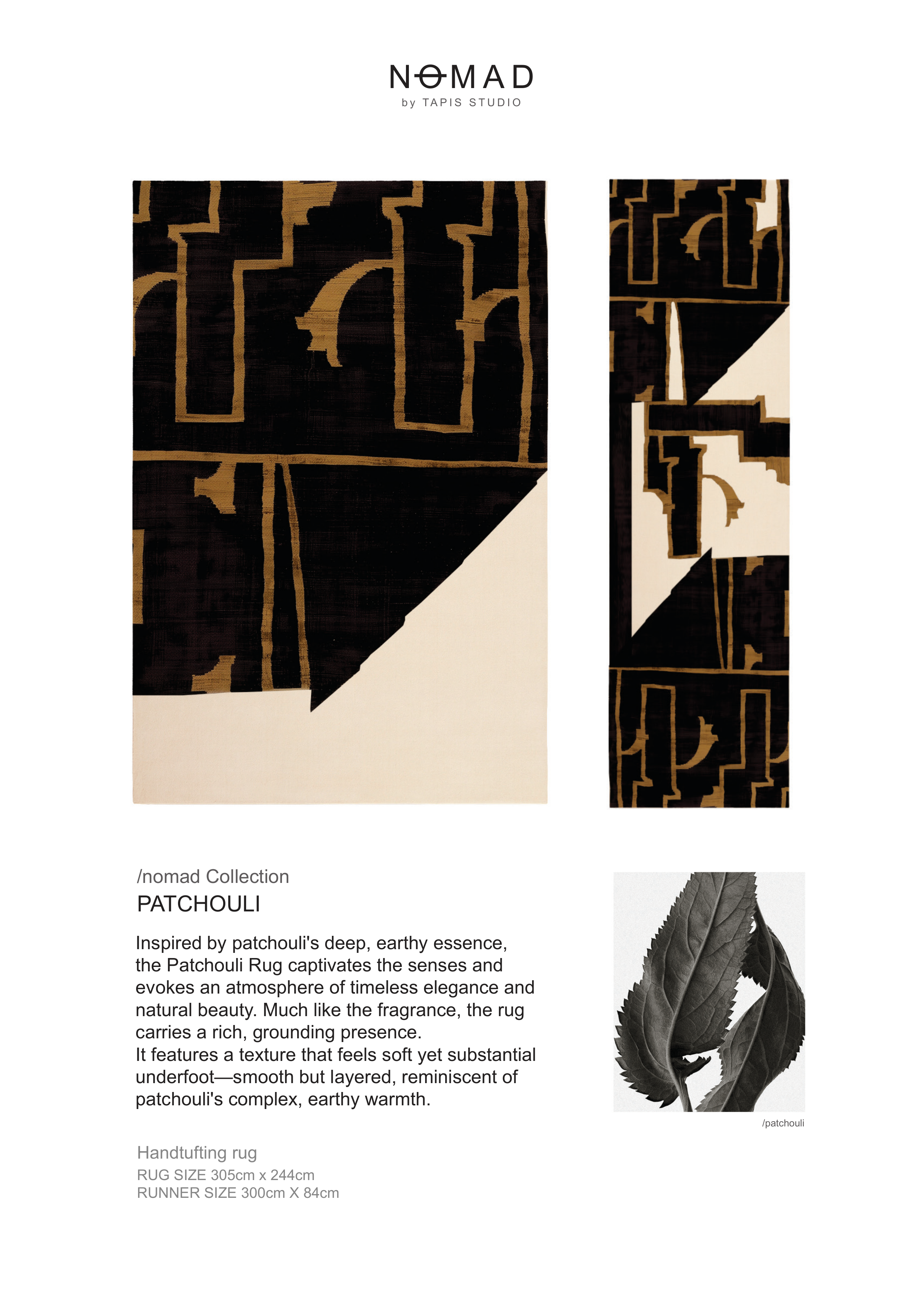 NOMAD
by TAPIS STUDIO

/nomad Collection
PATCHOULI

Inspired by patchouli's deep, earthy essence, the Patchouli Rug captivates the senses and evokes an atmosphere of timeless elegance and natural beauty. Much like the fragrance, the rug carries a rich, grounding presence.
It features a texture that feels soft yet substantial underfoot—smooth but layered, reminiscent of patchouli's complex, earthy warmth.

/patchouli

Handtufting rug
RUG SIZE 305cm x 244cm
RUNNER SIZE 300cm X 84cm